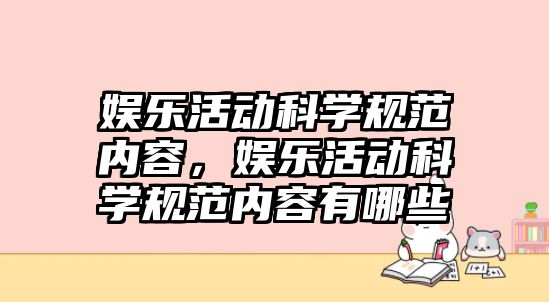 娱乐活动科学规范内容，娱乐活动科学规范内容有哪些